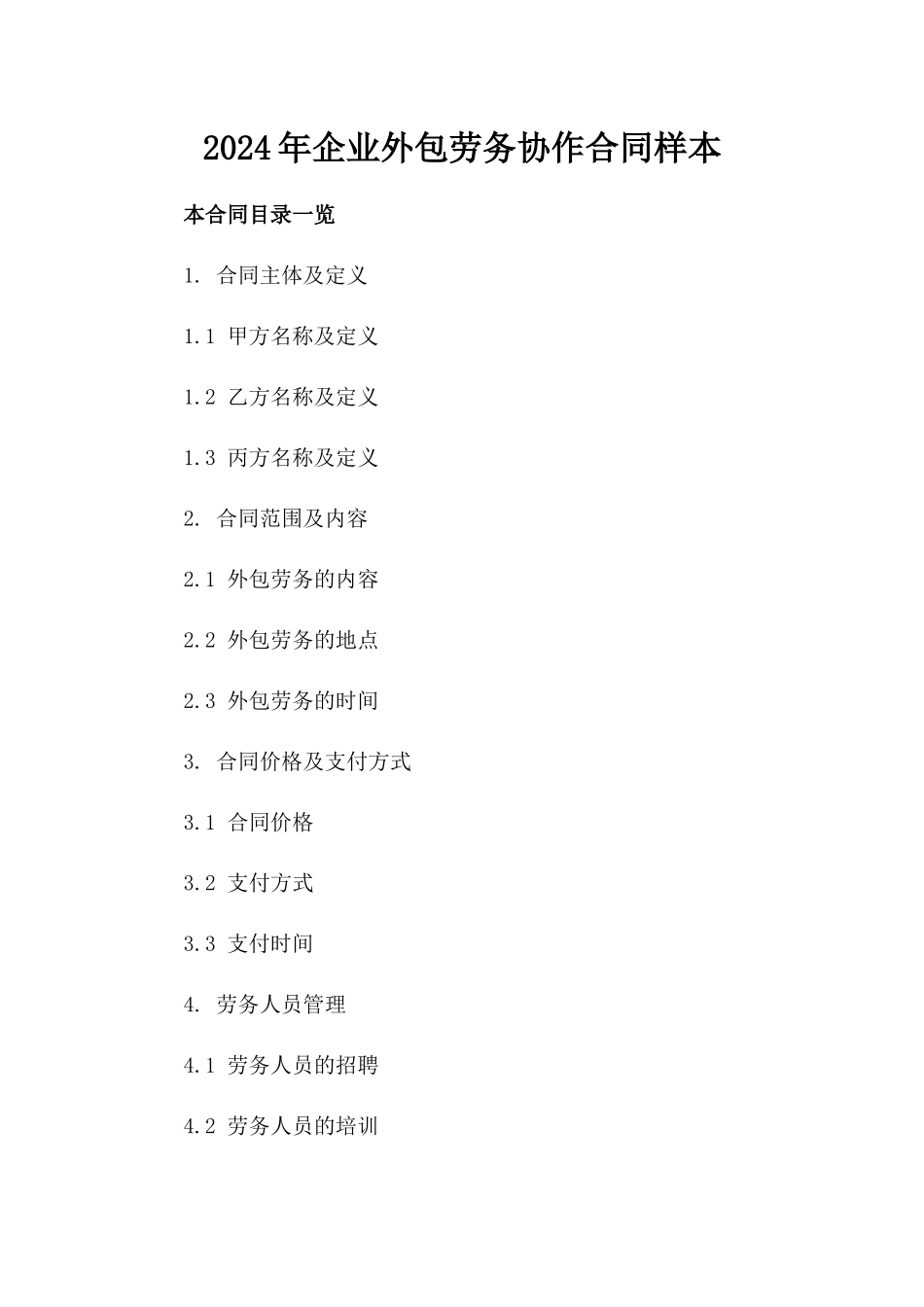 2024年企业外包劳务协作合同样本

本合同目录一览

1. 合同主体及定义

1.1 甲方名称及定义

1.2 乙方名称及定义

1.3 丙方名称及定义

2. 合同范围及内容

2.1 外包劳务的内容

2.2 外包劳务的地点

2.3 外包劳务的时间

3. 合同价格及支付方式

3.1 合同价格

3.2 支付方式

3.3 支付时间

4. 劳务人员管理

4.1 劳务人员的招聘

4.2 劳务人员的培训